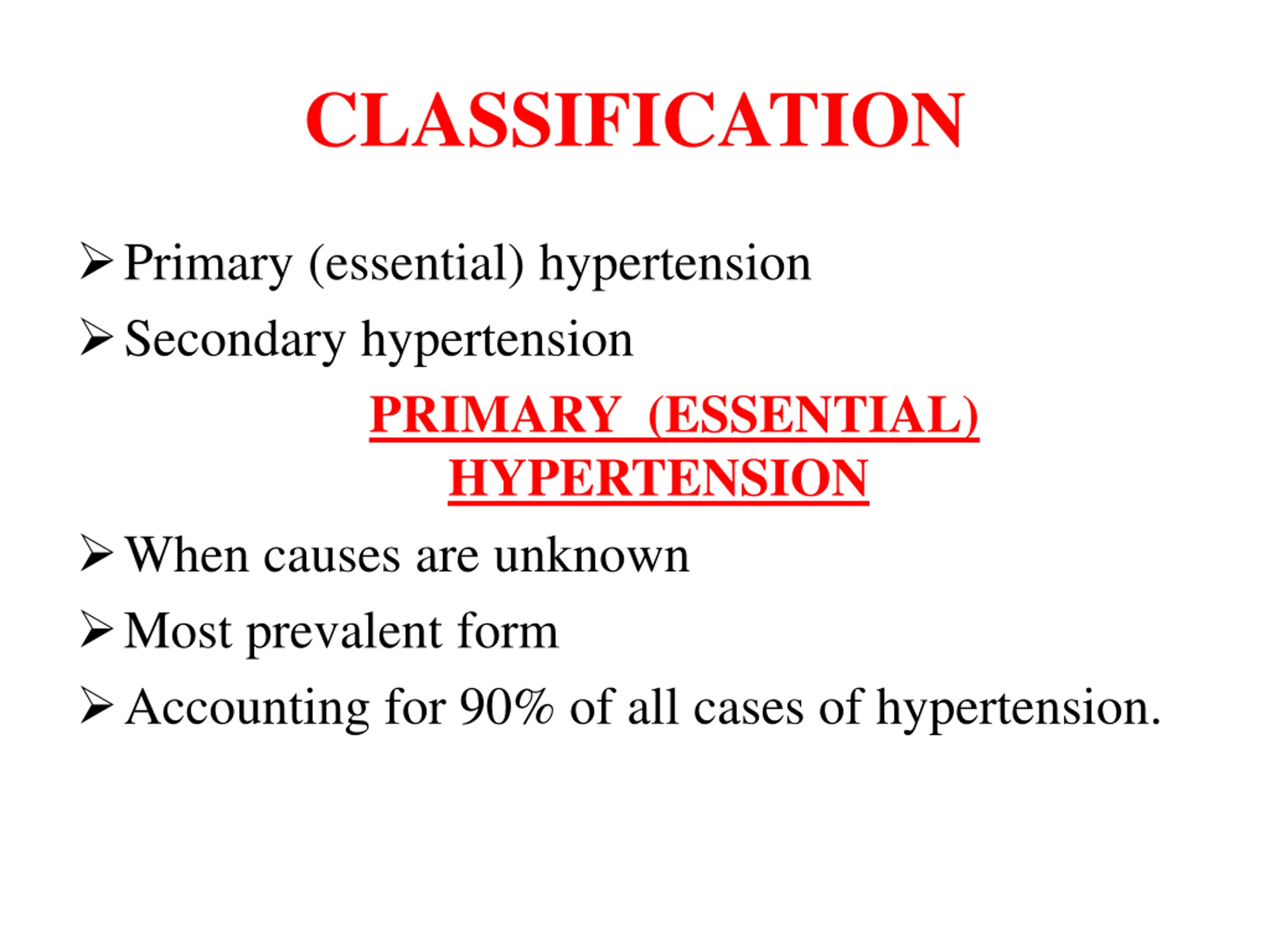 CLASSIFICATION

➢ Primary (essential) hypertension
➢ Secondary hypertension

PRIMARY (ESSENTIAL) HYPERTENSION

➢ When causes are unknown
➢ Most prevalent form
➢ Accounting for 90% of all cases of hypertension.